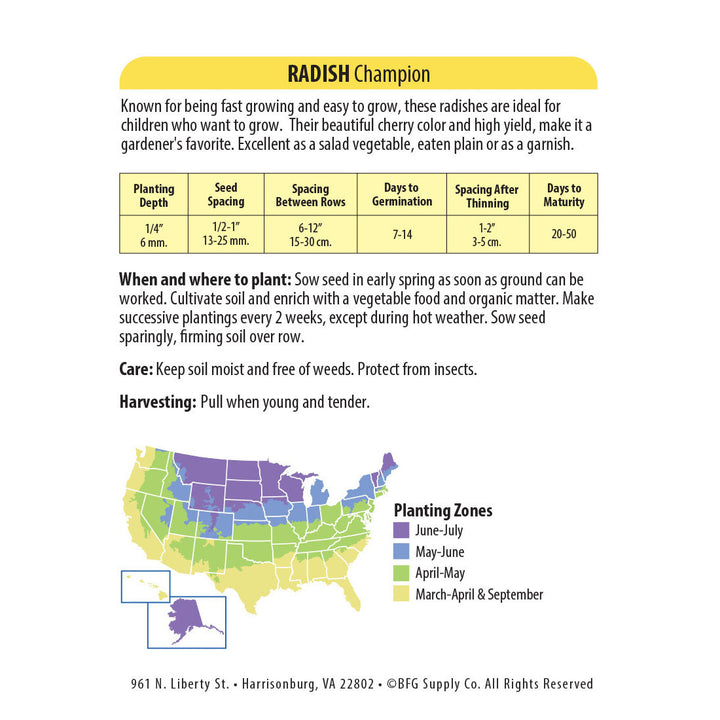 RADISH Champion

Known for being fast growing and easy to grow, these radishes are ideal for children who want to grow.  Their beautiful cherry color and high yield, make it a gardener's favorite. Excellent as a salad vegetable, eaten plain or as a garnish.

| Planting Depth | Seed Spacing | Spacing Between Rows | Days to Germination | Spacing After Thinning | Days to Maturity |
|---|---|---|---|---|---|
| 1/4" 6 mm. | 1/2-1" 13-25 mm. | 6-12" 15-30 cm. | 7-14 | 1-2" 3-5 cm. | 20-50 |

When and where to plant: Sow seed in early spring as soon as ground can be worked. Cultivate soil and enrich with a vegetable food and organic matter. Make successive plantings every 2 weeks, except during hot weather. Sow seed sparingly, firming soil over row.

Care: Keep soil moist and free of weeds. Protect from insects.

Harvesting: Pull when young and tender.

Planting Zones
June-July
May-June
April-May
March-April & September

961 N. Liberty St. • Harrisonburg, VA 22802 • ©BFG Supply Co. All Rights Reserved